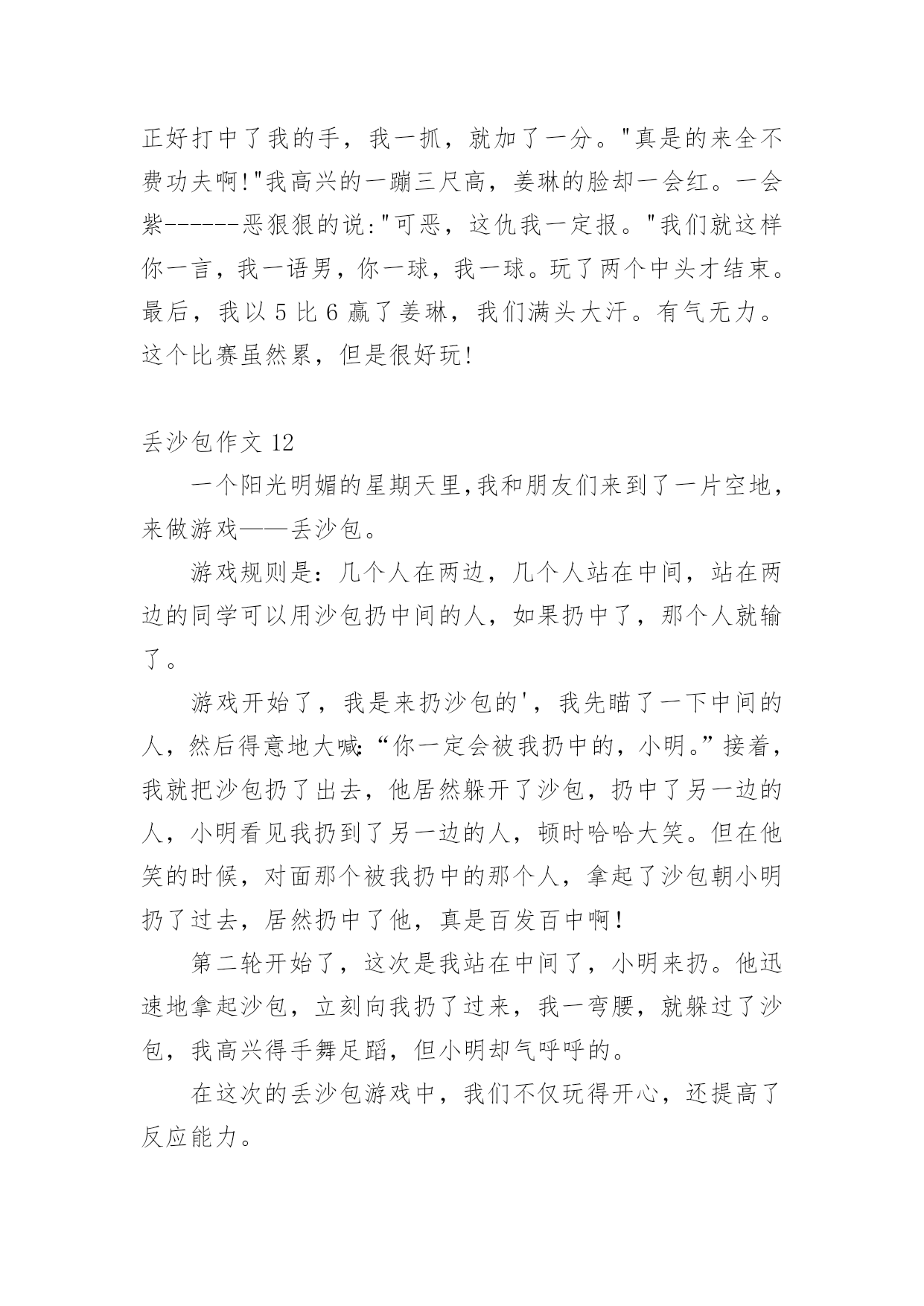 正好打中了我的手，我一抓，就加了一分。"真是的来全不费功夫啊!"我高兴的一蹦三尺高，姜琳的脸却一会红。一会紫------恶狠狠的说:"可恶，这仇我一定报。"我们就这样你一言，我一语男，你一球，我一球。玩了两个中头才结束。最后，我以 5 比 6 赢了姜琳，我们满头大汗。有气无力。这个比赛虽然累，但是很好玩!

丢沙包作文 12

一个阳光明媚的星期天里,我和朋友们来到了一片空地，来做游戏——丢沙包。

游戏规则是：几个人在两边，几个人站在中间，站在两边的同学可以用沙包扔中间的人，如果扔中了，那个人就输了。

游戏开始了，我是来扔沙包的'，我先瞄了一下中间的人，然后得意地大喊:“你一定会被我扔中的，小明。”接着，我就把沙包扔了出去，他居然躲开了沙包，扔中了另一边的人，小明看见我扔到了另一边的人，顿时哈哈大笑。但在他笑的时候，对面那个被我扔中的那个人，拿起了沙包朝小明扔了过去，居然扔中了他，真是百发百中啊!

第二轮开始了，这次是我站在中间了，小明来扔。他迅速地拿起沙包，立刻向我扔了过来，我一弯腰，就躲过了沙包，我高兴得手舞足蹈，但小明却气呼呼的。

在这次的丢沙包游戏中，我们不仅玩得开心，还提高了反应能力。